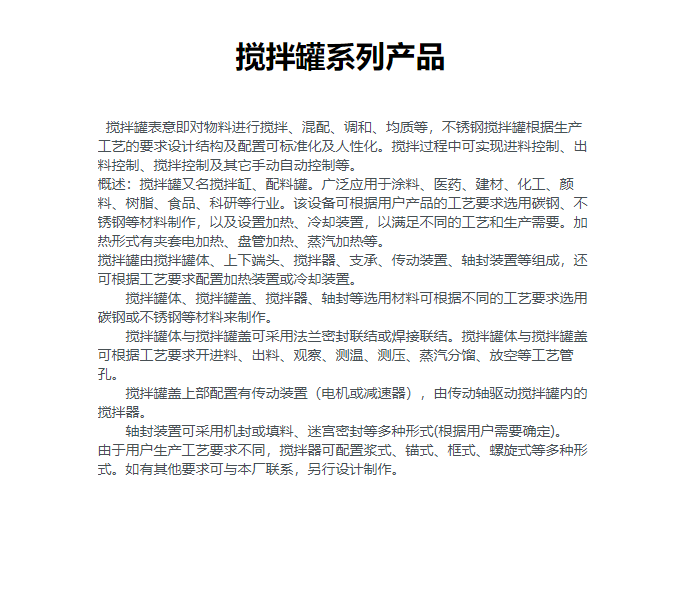 搅拌罐系列产品

搅拌罐表意即对物料进行搅拌、混配、调和、均质等，不锈钢搅拌罐根据生产工艺的要求设计结构及配置可标准化及人性化。搅拌过程中可实现进料控制、出料控制、搅拌控制及其它手动自动控制等。

概述：搅拌罐又名搅拌缸、配料罐。广泛应用于涂料、医药、建材、化工、颜料、树脂、食品、科研等行业。该设备可根据用户产品的工艺要求选用碳钢、不锈钢等材料制作，以及设置加热、冷却装置，以满足不同的工艺和生产需要。加热形式有夹套电加热、盘管加热、蒸汽加热等。

搅拌罐由搅拌罐体、上下端头、搅拌器、支承、传动装置、轴封装置等组成，还可根据工艺要求配置加热装置或冷却装置。

搅拌罐体、搅拌罐盖、搅拌器、轴封等选用材料可根据不同的工艺要求选用碳钢或不锈钢等材料来制作。

搅拌罐体与搅拌罐盖可采用法兰密封联结或焊接联结。搅拌罐体与搅拌罐盖可根据工艺要求开进料、出料、观察、测温、测压、蒸汽分馏、放空等工艺管孔。

搅拌罐盖上部配置有传动装置（电机或减速器），由传动轴驱动搅拌罐内的搅拌器。

轴封装置可采用机封或填料、迷宫密封等多种形式(根据用户需要确定)。

由于用户生产工艺要求不同，搅拌器可配置浆式、锚式、框式、螺旋式等多种形式。如有其他要求可与本厂联系，另行设计制作。